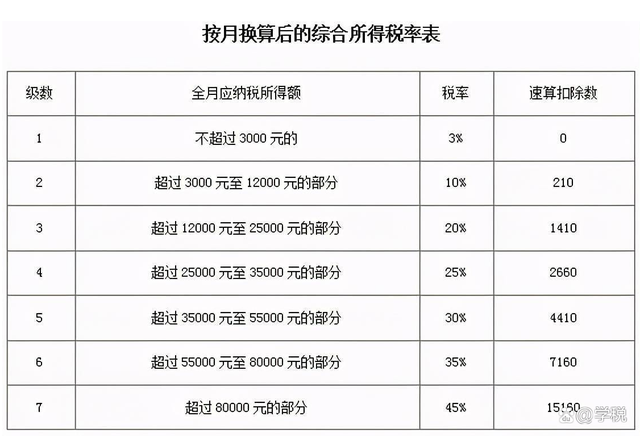 按月换算后的综合所得税率表

| 级数 | 全月应纳税所得额 | 税率 | 速算扣除数 |
|---|---|---|---|
| 1 | 不超过3000元的 | 3% | 0 |
| 2 | 超过3000元至12000元的部分 | 10% | 210 |
| 3 | 超过12000元至25000元的部分 | 20% | 1410 |
| 4 | 超过25000元至35000元的部分 | 25% | 2660 |
| 5 | 超过35000元至55000元的部分 | 30% | 4410 |
| 6 | 超过55000元至80000元的部分 | 35% | 7160 |
| 7 | 超过80000元的部分 | 45% | 15160 |

@学税